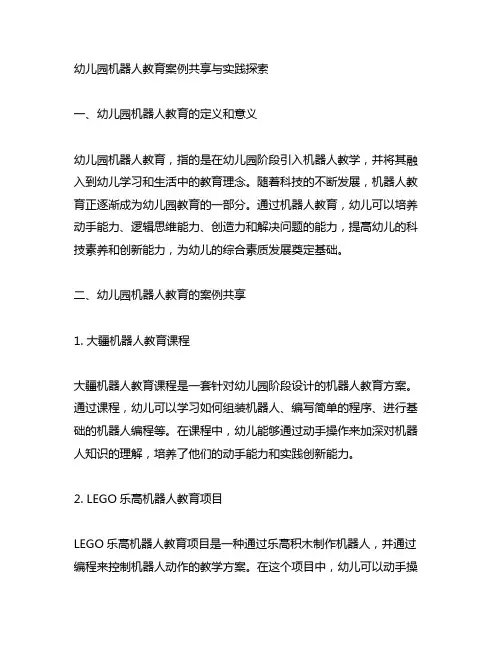 幼儿园机器人教育案例共享与实践探索

一、幼儿园机器人教育的定义和意义

幼儿园机器人教育，指的是在幼儿园阶段引入机器人教学，并将其融入到幼儿学习和生活中的教育理念。随着科技的不断发展，机器人教育正逐渐成为幼儿园教育的一部分。通过机器人教育，幼儿可以培养动手能力、逻辑思维能力、创造力和解决问题的能力，提高幼儿的科技素养和创新能力，为幼儿的综合素质发展奠定基础。

二、幼儿园机器人教育的案例共享

1. 大疆机器人教育课程

大疆机器人教育课程是一套针对幼儿园阶段设计的机器人教育方案。通过课程，幼儿可以学习如何组装机器人、编写简单的程序、进行基础的机器人编程等。在课程中，幼儿能够通过动手操作来加深对机器人知识的理解，培养了他们的动手能力和实践创新能力。

2. LEGO 乐高机器人教育项目

LEGO 乐高机器人教育项目是一种通过乐高积木制作机器人，并通过编程来控制机器人动作的教学方案。在这个项目中，幼儿可以动手操